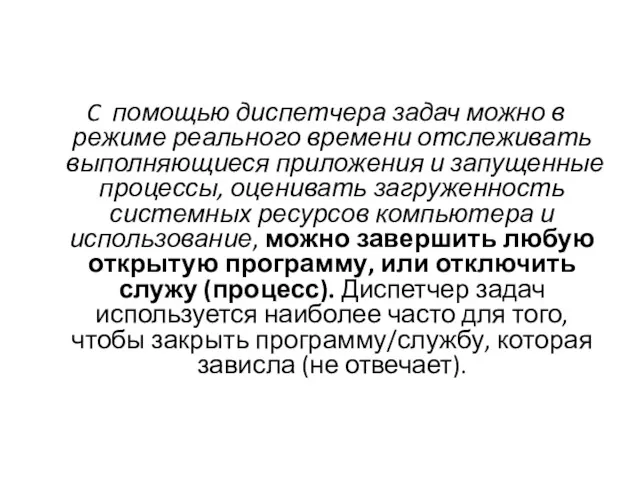 С помощью диспетчера задач можно в режиме реального времени отслеживать выполняющиеся приложения и запущенные процессы, оценивать загруженность системных ресурсов компьютера и использование, можно завершить любую открытую программу, или отключить служу (процесс). Диспетчер задач используется наиболее часто для того, чтобы закрыть программу/службу, которая зависла (не отвечает).